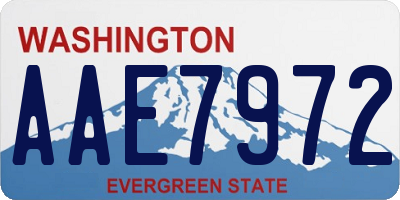 WASHINGTON

AAE7972

EVERGREEN STATE